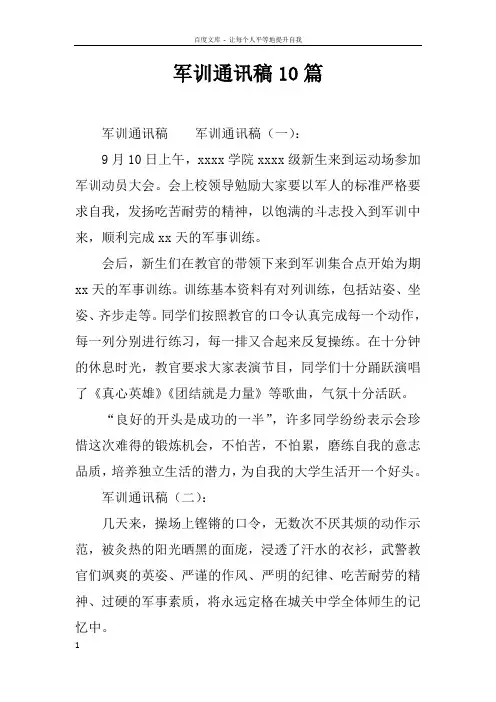 百度文库 - 让每个人平等地提升自我

军训通讯稿10篇

军训通讯稿　　军训通讯稿（一）：

9月10日上午，xxxx学院xxxx级新生来到运动场参加军训动员大会。会上校领导勉励大家要以军人的标准严格要求自我，发扬吃苦耐劳的精神，以饱满的斗志投入到军训中来，顺利完成xx天的军事训练。

会后，新生们在教官的带领下来到军训集合点开始为期xx天的军事训练。训练基本资料有对列训练，包括站姿、坐姿、齐步走等。同学们按照教官的口令认真完成每一个动作，每一列分别进行练习，每一排又合起来反复操练。在十分钟的休息时光，教官要求大家表演节目，同学们十分踊跃演唱了《真心英雄》《团结就是力量》等歌曲，气氛十分活跃。

“良好的开头是成功的一半”，许多同学纷纷表示会珍惜这次难得的锻炼机会，不怕苦，不怕累，磨练自我的意志品质，培养独立生活的潜力，为自我的大学生活开一个好头。

军训通讯稿（二）：

几天来，操场上铿锵的口令，无数次不厌其烦的动作示范，被炙热的阳光晒黑的面庞，浸透了汗水的衣衫，武警教官们飒爽的英姿、严谨的作风、严明的纪律、吃苦耐劳的精神、过硬的军事素质，将永远定格在城关中学全体师生的记忆中。

1